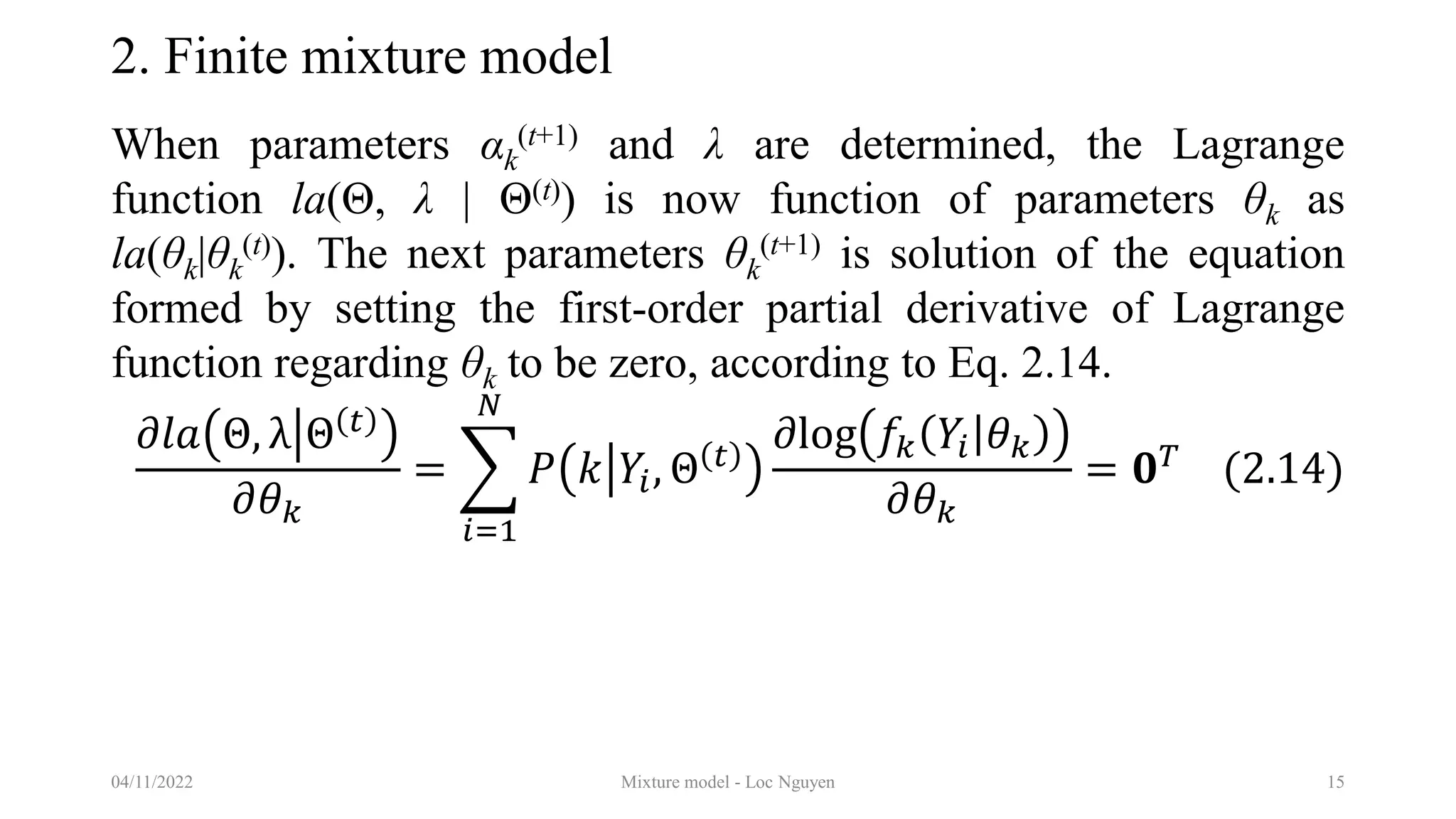 2. Finite mixture model

When parameters $\alpha_k^{(t+1)}$ and $\lambda$ are determined, the Lagrange function $la(\Theta, \lambda \mid \Theta^{(t)})$ is now function of parameters $\theta_k$ as $la(\theta_k|\theta_k^{(t)})$. The next parameters $\theta_k^{(t+1)}$ is solution of the equation formed by setting the first-order partial derivative of Lagrange function regarding $\theta_k$ to be zero, according to Eq. 2.14.

$$\frac{\partial la\left(\Theta, \lambda \middle| \Theta^{(t)}\right)}{\partial \theta_k} = \sum_{i=1}^{N} P\left(k \middle| Y_i, \Theta^{(t)}\right) \frac{\partial \log\left(f_k(Y_i|\theta_k)\right)}{\partial \theta_k} = \mathbf{0}^T \quad (2.14)$$

04/11/2022

Mixture model - Loc Nguyen

15